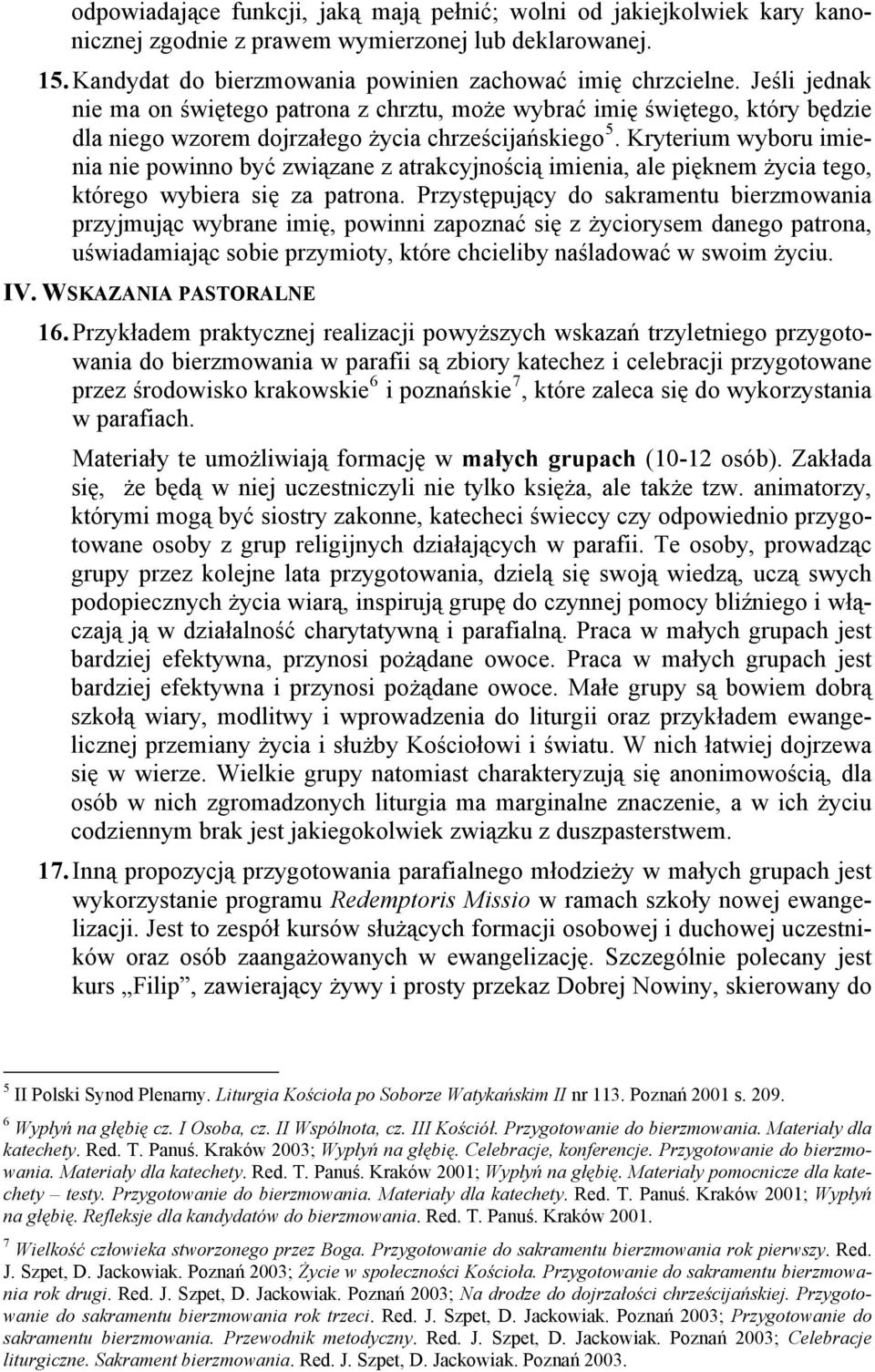 odpowiadające funkcji, jaką mają pełnić; wolni od jakiejkolwiek kary kanonicznej zgodnie z prawem wymierzonej lub deklarowanej.

15. Kandydat do bierzmowania powinien zachować imię chrzcielne. Jeśli jednak nie ma on świętego patrona z chrztu, może wybrać imię świętego, który będzie dla niego wzorem dojrzałego życia chrześcijańskiego $^5$. Kryterium wyboru imienia nie powinno być związane z atrakcyjnością imienia, ale pięknem życia tego, którego wybiera się za patrona. Przystępujący do sakramentu bierzmowania przyjmując wybrane imię, powinni zapoznać się z życiorysem danego patrona, uświadamiając sobie przymioty, które chcieliby naśladować w swoim życiu.

IV. WSKAZANIA PASTORALNE

16. Przykładem praktycznej realizacji powyższych wskazań trzyletniego przygotowania do bierzmowania w parafii są zbiory katechez i celebracji przygotowane przez środowisko krakowskie $^6$ i poznańskie $^7$, które zaleca się do wykorzystania w parafiach.

Materiały te umożliwiają formację w małych grupach (10-12 osób). Zakłada się, że będą w niej uczestniczyli nie tylko księża, ale także tzw. animatorzy, którymi mogą być siostry zakonne, katecheci świeccy czy odpowiednio przygotowane osoby z grup religijnych działających w parafii. Te osoby, prowadząc grupy przez kolejne lata przygotowania, dzielą się swoją wiedzą, uczą swych podopiecznych życia wiarą, inspirują grupę do czynnej pomocy bliźniego i włączają ją w działalność charytatywną i parafialną. Praca w małych grupach jest bardziej efektywna, przynosi pożądane owoce. Praca w małych grupach jest bardziej efektywna i przynosi pożądane owoce. Małe grupy są bowiem dobrą szkołą wiary, modlitwy i wprowadzenia do liturgii oraz przykładem ewangelicznej przemiany życia i służby Kościołowi i światu. W nich łatwiej dojrzewa się w wierze. Wielkie grupy natomiast charakteryzują się anonimowością, dla osób w nich zgromadzonych liturgia ma marginalne znaczenie, a w ich życiu codziennym brak jest jakiegokolwiek związku z duszpasterstwem.

17. Inną propozycją przygotowania parafialnego młodzieży w małych grupach jest wykorzystanie programu Redemptoris Missio w ramach szkoły nowej ewangelizacji. Jest to zespół kursów służących formacji osobowej i duchowej uczestników oraz osób zaangażowanych w ewangelizację. Szczególnie polecany jest kurs „Filip”, zawierający żywy i prosty przekaz Dobrej Nowiny, skierowany do

$^5$ II Polski Synod Plenarny. Liturgia Kościoła po Soborze Watykańskim II nr 113. Poznań 2001 s. 209.

$^6$ Wypłyń na głębię cz. I Osoba, cz. II Wspólnota, cz. III Kościół. Przygotowanie do bierzmowania. Materiały dla katechety. Red. T. Panuś. Kraków 2003; Wypłyń na głębię. Celebracje, konferencje. Przygotowanie do bierzmowania. Materiały dla katechety. Red. T. Panuś. Kraków 2001; Wypłyń na głębię. Materiały pomocnicze dla katechety – testy. Przygotowanie do bierzmowania. Materiały dla katechety. Red. T. Panuś. Kraków 2001; Wypłyń na głębię. Refleksje dla kandydatów do bierzmowania. Red. T. Panuś. Kraków 2001.

$^7$ Wielkość człowieka stworzonego przez Boga. Przygotowanie do sakramentu bierzmowania rok pierwszy. Red. J. Szpet, D. Jackowiak. Poznań 2003; Życie w społeczności Kościoła. Przygotowanie do sakramentu bierzmowania rok drugi. Red. J. Szpet, D. Jackowiak. Poznań 2003; Na drodze do dojrzałości chrześcijańskiej. Przygotowanie do sakramentu bierzmowania rok trzeci. Red. J. Szpet, D. Jackowiak. Poznań 2003; Przygotowanie do sakramentu bierzmowania. Przewodnik metodyczny. Red. J. Szpet, D. Jackowiak. Poznań 2003; Celebracje liturgiczne. Sakrament bierzmowania. Red. J. Szpet, D. Jackowiak. Poznań 2003.